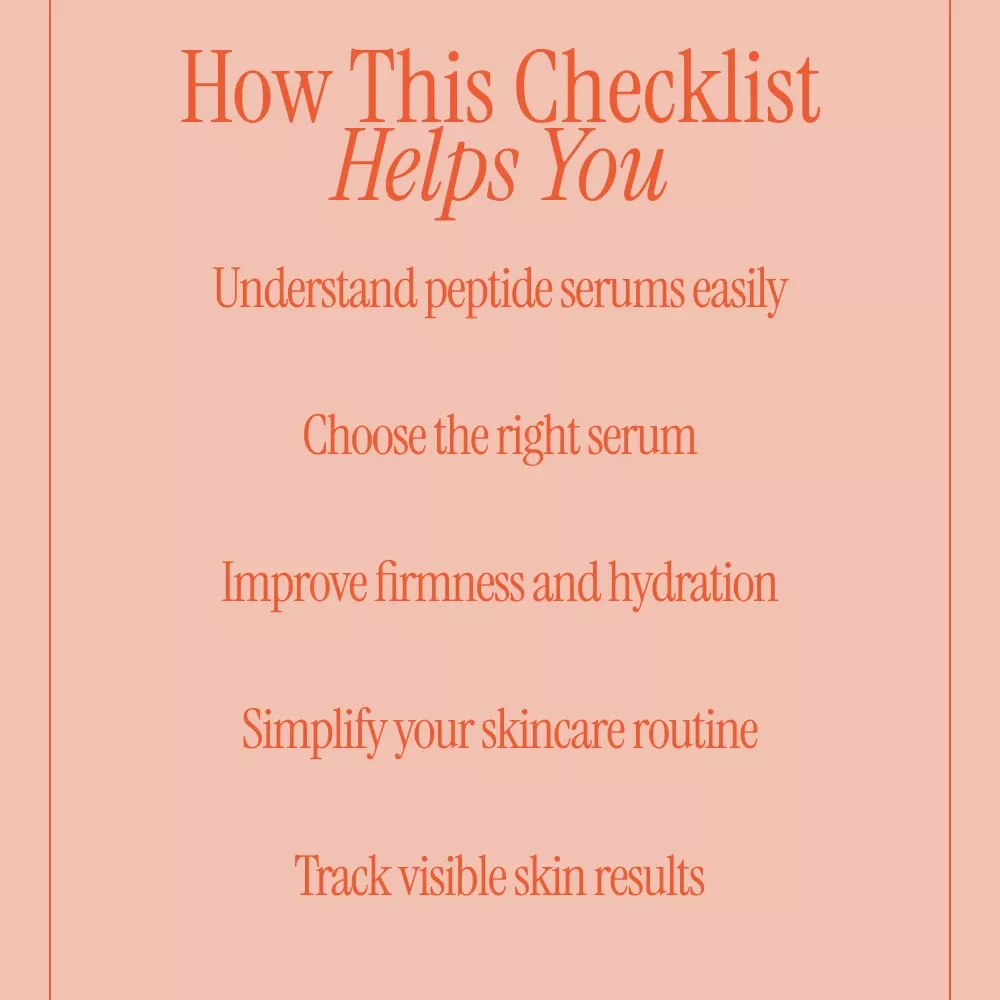 How This Checklist
Helps You

Understand peptide serums easily

Choose the right serum

Improve firmness and hydration

Simplify your skincare routine

Track visible skin results